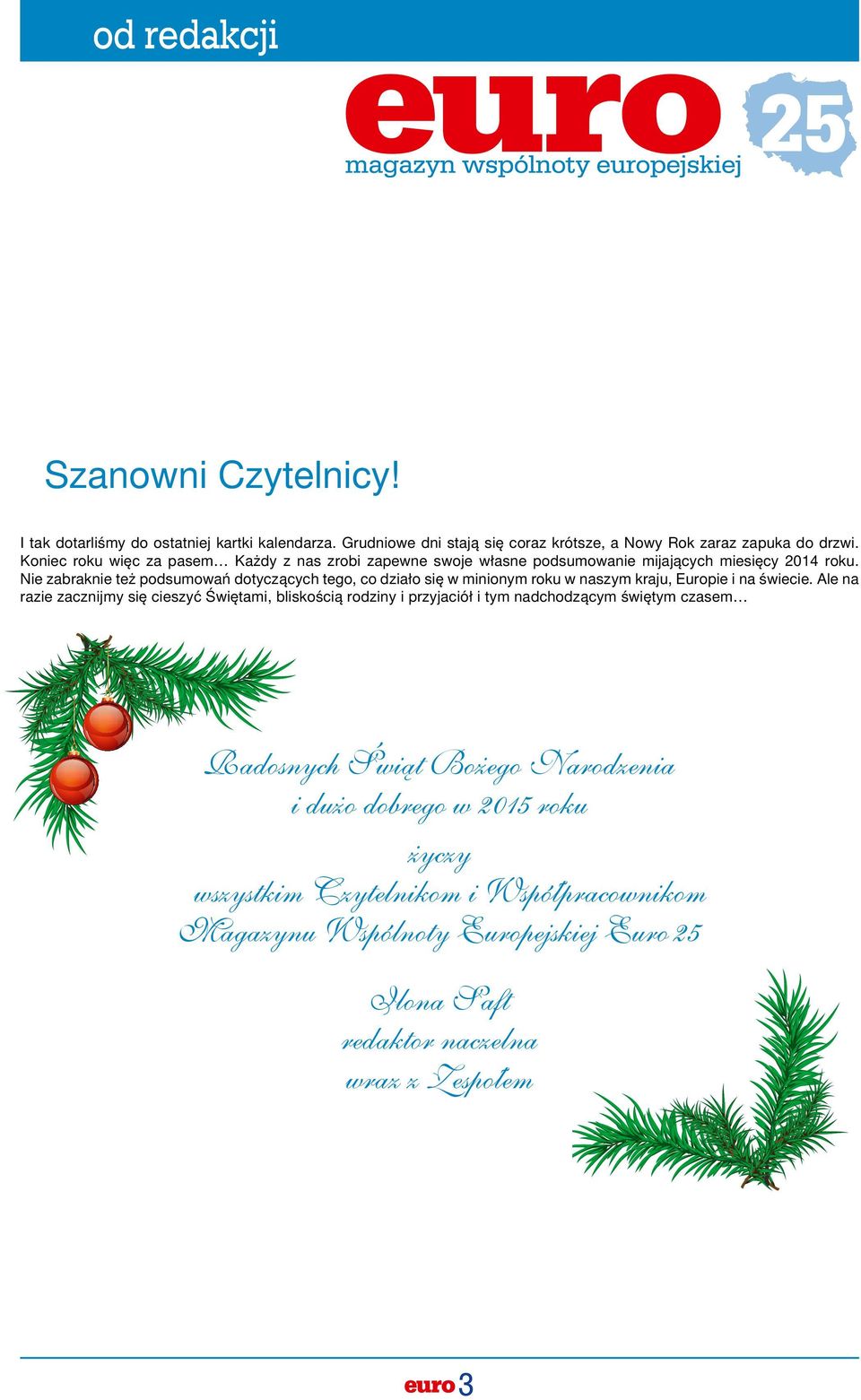 od redakcji

euro 25
magazyn wspólnoty europejskiej

Szanowni Czytelnicy!

I tak dotarliśmy do ostatniej kartki kalendarza. Grudniowe dni stają się coraz krótsze, a Nowy Rok zaraz zapuka do drzwi. Koniec roku więc za pasem… Każdy z nas zrobi zapewne swoje własne podsumowanie mijających miesięcy 2014 roku. Nie zabraknie też podsumowań dotyczących tego, co działo się w minionym roku w naszym kraju, Europie i na świecie. Ale na razie zacznijmy się cieszyć Świętami, bliskością rodziny i przyjaciół i tym nadchodzącym świętym czasem…

Radosnych Świąt Bożego Narodzenia
i dużo dobrego w 2015 roku
życzy
wszystkim Czytelnikom i Współpracownikom
Magazynu Wspólnoty Europejskiej Euro 25

Ilona Saft
redaktor naczelna
wraz z Zespołem

euro 3